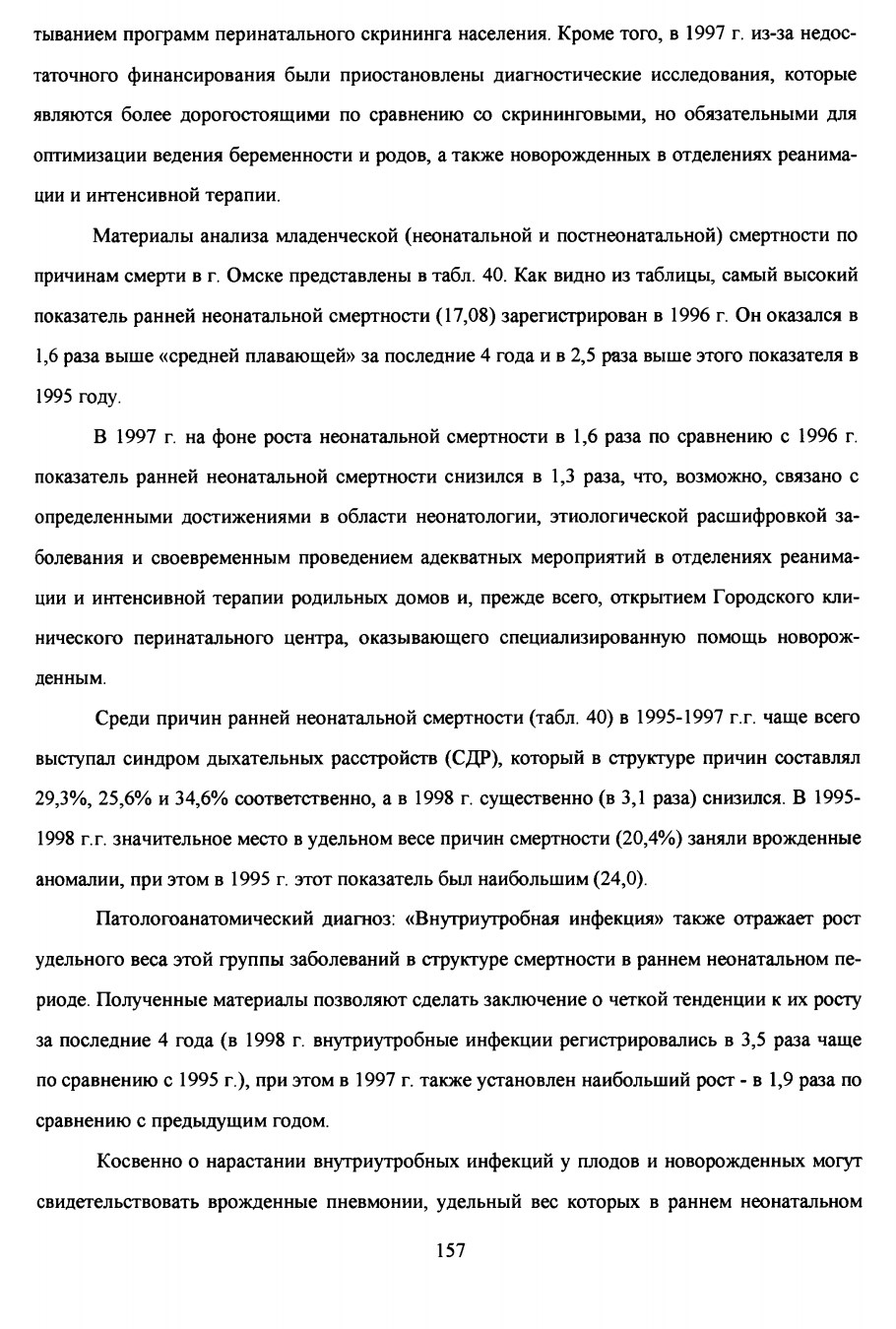 тыванием программ перинатального скрининга населения. Кроме того, в 1997 г. из-за недостаточного финансирования были приостановлены диагностические исследования, которые являются более дорогостоящими по сравнению со скрининговыми, но обязательными для оптимизации ведения беременности и родов, а также новорожденных в отделениях реанимации и интенсивной терапии.

Материалы анализа младенческой (неонатальной и постнеонатальной) смертности по причинам смерти в г. Омске представлены в табл. 40. Как видно из таблицы, самый высокий показатель ранней неонатальной смертности (17,08) зарегистрирован в 1996 г. Он оказался в 1,6 раза выше «средней плавающей» за последние 4 года и в 2,5 раза выше этого показателя в 1995 году.

В 1997 г. на фоне роста неонатальной смертности в 1,6 раза по сравнению с 1996 г. показатель ранней неонатальной смертности снизился в 1,3 раза, что, возможно, связано с определенными достижениями в области неонатологии, этиологической расшифровкой заболевания и своевременным проведением адекватных мероприятий в отделениях реанимации и интенсивной терапии родильных домов и, прежде всего, открытием Городского клинического перинатального центра, оказывающего специализированную помощь новорожденным.

Среди причин ранней неонатальной смертности (табл. 40) в 1995-1997 г.г. чаще всего выступал синдром дыхательных расстройств (СДР), который в структуре причин составлял 29,3%, 25,6% и 34,6% соответственно, а в 1998 г. существенно (в 3,1 раза) снизился. В 1995-1998 г.г. значительное место в удельном весе причин смертности (20,4%) заняли врожденные аномалии, при этом в 1995 г. этот показатель был наибольшим (24,0).

Патологоанатомический диагноз: «Внутриутробная инфекция» также отражает рост удельного веса этой группы заболеваний в структуре смертности в раннем неонатальном периоде. Полученные материалы позволяют сделать заключение о четкой тенденции к их росту за последние 4 года (в 1998 г. внутриутробные инфекции регистрировались в 3,5 раза чаще по сравнению с 1995 г.), при этом в 1997 г. также установлен наибольший рост - в 1,9 раза по сравнению с предыдущим годом.

Косвенно о нарастании внутриутробных инфекций у плодов и новорожденных могут свидетельствовать врожденные пневмонии, удельный вес которых в раннем неонатальном

157